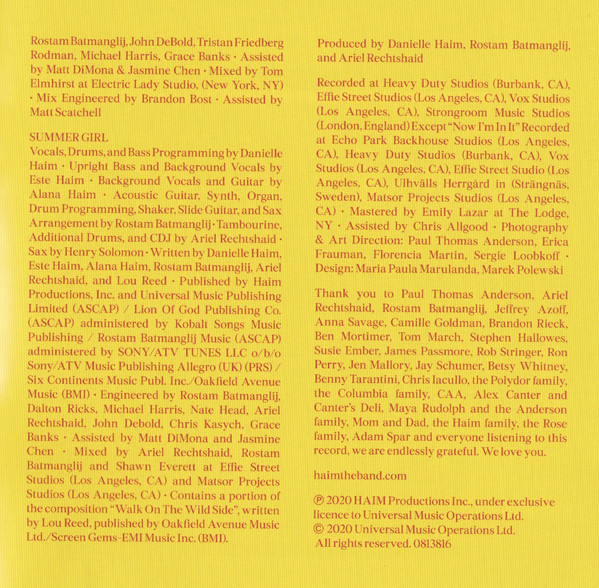 Rostam Batmanglij, John DeBold, Tristan Friedberg Rodman, Michael Harris, Grace Banks · Assisted by Matt DiMona & Jasmine Chen · Mixed by Tom Elmhirst at Electric Lady Studio, (New York, NY) · Mix Engineered by Brandon Bost · Assisted by Matt Scatchell

SUMMER GIRL
Vocals, Drums, and Bass Programming by Danielle Haim · Upright Bass and Background Vocals by Este Haim · Background Vocals and Guitar by Alana Haim · Acoustic Guitar, Synth, Organ, Drum Programming, Shaker, Slide Guitar, and Sax Arrangement by Rostam Batmanglij · Tambourine, Additional Drums, and CDJ by Ariel Rechtshaid · Sax by Henry Solomon · Written by Danielle Haim, Este Haim, Alana Haim, Rostam Batmanglij, Ariel Rechtshaid, and Lou Reed · Published by Haim Productions, Inc. and Universal Music Publishing Limited (ASCAP) / Lion Of God Publishing Co. (ASCAP) administered by Kobalt Songs Music Publishing / Rostam Batmanglij Music (ASCAP) administered by SONY/ATV TUNES LLC o/b/o Sony/ATV Music Publishing Allegro (UK) (PRS) / Six Continents Music Publ. Inc./Oakfield Avenue Music (BMI) · Engineered by Rostam Batmanglij, Dalton Ricks, Michael Harris, Nate Head, Ariel Rechtshaid, John Debold, Chris Kasych, Grace Banks · Assisted by Matt DiMona and Jasmine Chen · Mixed by Ariel Rechtshaid, Rostam Batmanglij and Shawn Everett at Effie Street Studios (Los Angeles, CA) and Matsor Projects Studios (Los Angeles, CA) · Contains a portion of the composition "Walk On The Wild Side", written by Lou Reed, published by Oakfield Avenue Music Ltd./Screen Gems-EMI Music Inc. (BMI).

Produced by Danielle Haim, Rostam Batmanglij, and Ariel Rechtshaid

Recorded at Heavy Duty Studios (Burbank, CA), Effie Street Studios (Los Angeles, CA), Vox Studios (Los Angeles, CA), Strongroom Music Studios (London, England) Except "Now I'm In It" Recorded at Echo Park Backhouse Studios (Los Angeles, CA), Heavy Duty Studios (Burbank, CA), Vox Studios (Los Angeles, CA), Effie Street Studio (Los Angeles, CA), Ulhvälls Herrgård in (Strängnäs, Sweden), Matsor Projects Studios (Los Angeles, CA) · Mastered by Emily Lazar at The Lodge, NY · Assisted by Chris Allgood · Photography & Art Direction: Paul Thomas Anderson, Erica Frauman, Florencia Martin, Sergie Loobkoff · Design: Maria Paula Marulanda, Marek Polewski

Thank you to Paul Thomas Anderson, Ariel Rechtshaid, Rostam Batmanglij, Jeffrey Azoff, Anna Savage, Camille Goldman, Brandon Rieck, Ben Mortimer, Tom March, Stephen Hallowes, Susie Ember, James Passmore, Rob Stringer, Ron Perry, Jen Mallory, Jay Schumer, Betsy Whitney, Benny Tarantini, Chris Iacullo, the Polydor family, the Columbia family, CAA, Alex Canter and Canter's Deli, Maya Rudolph and the Anderson family, Mom and Dad, the Haim family, the Rose family, Adam Spar and everyone listening to this record, we are endlessly grateful. We love you.

haimtheband.com

℗ 2020 HAIM Productions Inc., under exclusive licence to Universal Music Operations Ltd.
© 2020 Universal Music Operations Ltd.
All rights reserved. 0813816